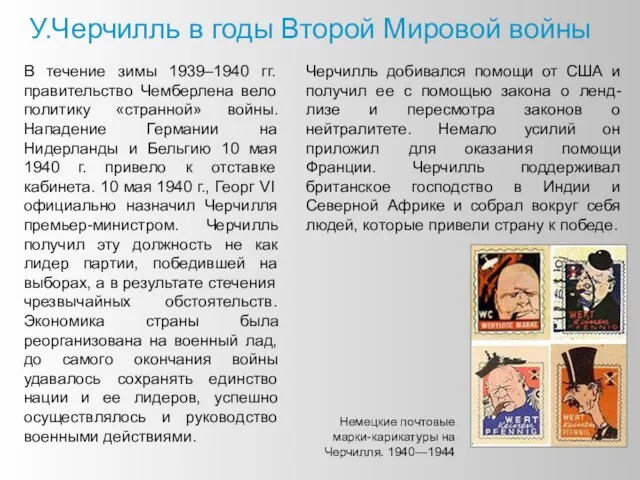 У.Черчилль в годы Второй Мировой войны

В течение зимы 1939–1940 гг. правительство Чемберлена вело политику «странной» войны. Нападение Германии на Нидерланды и Бельгию 10 мая 1940 г. привело к отставке кабинета. 10 мая 1940 г., Георг VI официально назначил Черчилля премьер-министром. Черчилль получил эту должность не как лидер партии, победившей на выборах, а в результате стечения чрезвычайных обстоятельств. Экономика страны была реорганизована на военный лад, до самого окончания войны удавалось сохранять единство нации и ее лидеров, успешно осуществлялось и руководство военными действиями.

Черчилль добивался помощи от США и получил ее с помощью закона о ленд-лизе и пересмотра законов о нейтралитете. Немало усилий он приложил для оказания помощи Франции. Черчилль поддерживал британское господство в Индии и Северной Африке и собрал вокруг себя людей, которые привели страну к победе.

WC
WERTLOSE MARKE

WERT
Keinen
PFENNIG

WERT
Keinen
PFENNIG

WERT
Keinen
PFENNIG

Немецкие почтовые марки-карикатуры на Черчилля. 1940—1944